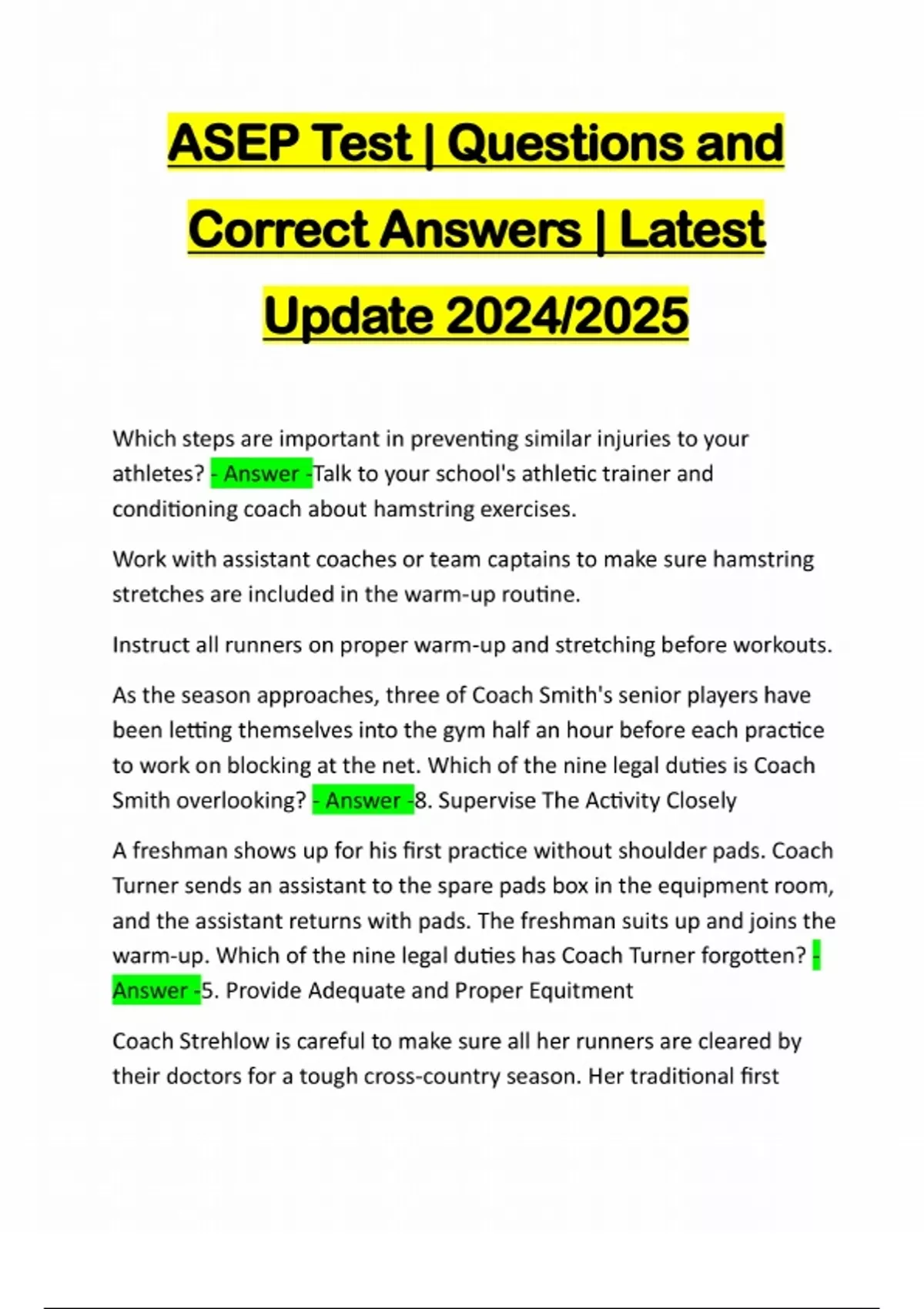 ASEP Test | Questions and Correct Answers | Latest Update 2024/2025

Which steps are important in preventing similar injuries to your athletes? - Answer -Talk to your school's athletic trainer and conditioning coach about hamstring exercises.

Work with assistant coaches or team captains to make sure hamstring stretches are included in the warm-up routine.

Instruct all runners on proper warm-up and stretching before workouts.

As the season approaches, three of Coach Smith's senior players have been letting themselves into the gym half an hour before each practice to work on blocking at the net. Which of the nine legal duties is Coach Smith overlooking? - Answer -8. Supervise The Activity Closely

A freshman shows up for his first practice without shoulder pads. Coach Turner sends an assistant to the spare pads box in the equipment room, and the assistant returns with pads. The freshman suits up and joins the warm-up. Which of the nine legal duties has Coach Turner forgotten? - Answer -5. Provide Adequate and Proper Equitment

Coach Strehlow is careful to make sure all her runners are cleared by their doctors for a tough cross-country season. Her traditional first